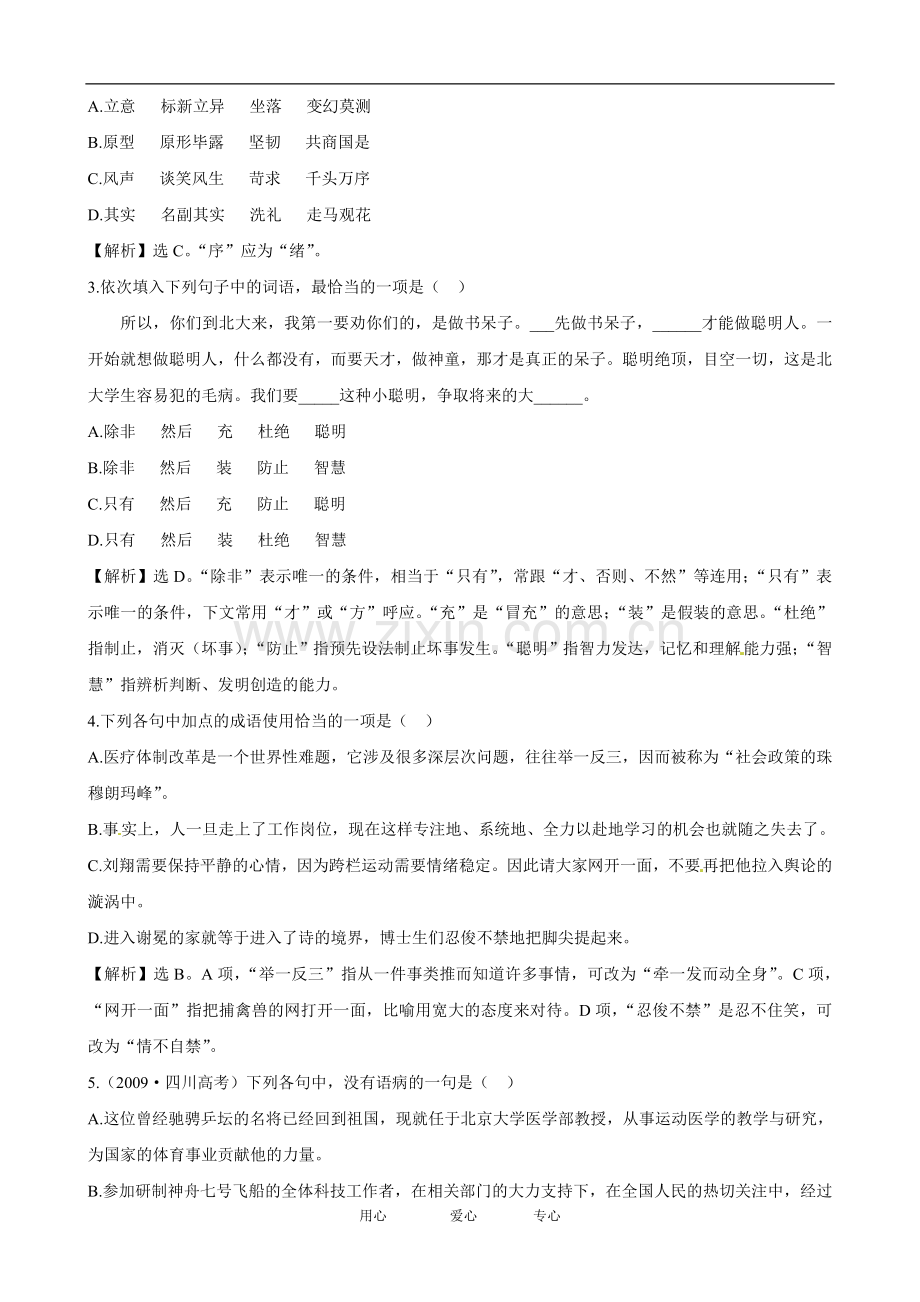 A.立意 标新立异 坐落 变幻莫测

B.原型 原形毕露 坚韧 共商国是

C.风声 谈笑风生 苛求 千头万序

D.其实 名副其实 洗礼 走马观花

【解析】选C。“序”应为“绪”。

3.依次填入下列句子中的词语，最恰当的一项是（ ）

所以，你们到北大来，我第一要劝你们的，是做书呆子。____先做书呆子，____才能做聪明人。一开始就想做聪明人，什么都没有，而要天才，做神童，那才是真正的呆子。聪明绝顶，目空一切，这是北大学生容易犯的毛病。我们要____这种小聪明，争取将来的大____。

A.除非 然后 充 杜绝 聪明

B.除非 然后 装 防止 智慧

C.只有 然后 充 防止 聪明

D.只有 然后 装 杜绝 智慧

【解析】选D。“除非”表示唯一的条件，相当于“只有”，常跟“才、否则、不然”等连用；“只有”表示唯一的条件，下文常用“才”或“方”呼应。“充”是“冒充”的意思；“装”是假装的意思。“杜绝”指制止，消灭（坏事）；“防止”指预先设法制止坏事发生。“聪明”指智力发达，记忆和理解能力强；“智慧”指辨析判断、发明创造的能力。

4.下列各句中加点的成语使用恰当的一项是（ ）

A.医疗体制改革是一个世界性难题，它涉及很多深层次问题，往往举一反三，因而被称为“社会政策的珠穆朗玛峰”。

B.事实上，人一旦走上了工作岗位，现在这样专注地、系统地、全力以赴地学习的机会也就随之失去了。

C.刘翔需要保持平静的心情，因为跨栏运动需要情绪稳定。因此请大家网开一面，不要再把他拉入舆论的漩涡中。

D.进入谢冕的家就等于进入了诗的境界，博士生们忍俊不禁地把脚尖提起来。

【解析】选B。A项，“举一反三”指从一件事类推而知道许多事情，可改为“牵一发而动全身”。C项，“网开一面”指把捕禽兽的网打开一面，比喻用宽大的态度来对待。D项，“忍俊不禁”是忍不住笑，可改为“情不自禁”。

5.（2009·四川高考）下列各句中，没有语病的一句是（ ）

A.这位曾经驰骋乒坛的名将已经回到祖国，现就任于北京大学医学部教授，从事运动医学的教学与研究，为国家的体育事业贡献他的力量。

B.参加研制神舟七号飞船的全体科技工作者，在相关部门的大力支持下，在全国人民的热切关注中，经过

用心 爱心 专心

www.zixin.com.cn